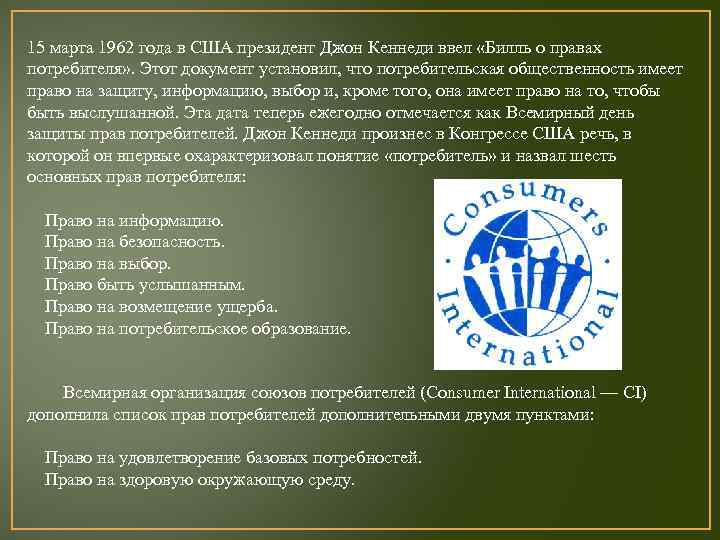 15 марта 1962 года в США президент Джон Кеннеди ввел «Билль о правах потребителя». Этот документ установил, что потребительская общественность имеет право на защиту, информацию, выбор и, кроме того, она имеет право на то, чтобы быть выслушанной. Эта дата теперь ежегодно отмечается как Всемирный день защиты прав потребителей. Джон Кеннеди произнес в Конгрессе США речь, в которой он впервые охарактеризовал понятие «потребитель» и назвал шесть основных прав потребителя:

Право на информацию.
Право на безопасность.
Право на выбор.
Право быть услышанным.
Право на возмещение ущерба.
Право на потребительское образование.

Consumers International

Всемирная организация союзов потребителей (Consumer International — CI) дополнила список прав потребителей дополнительными двумя пунктами:

Право на удовлетворение базовых потребностей.
Право на здоровую окружающую среду.